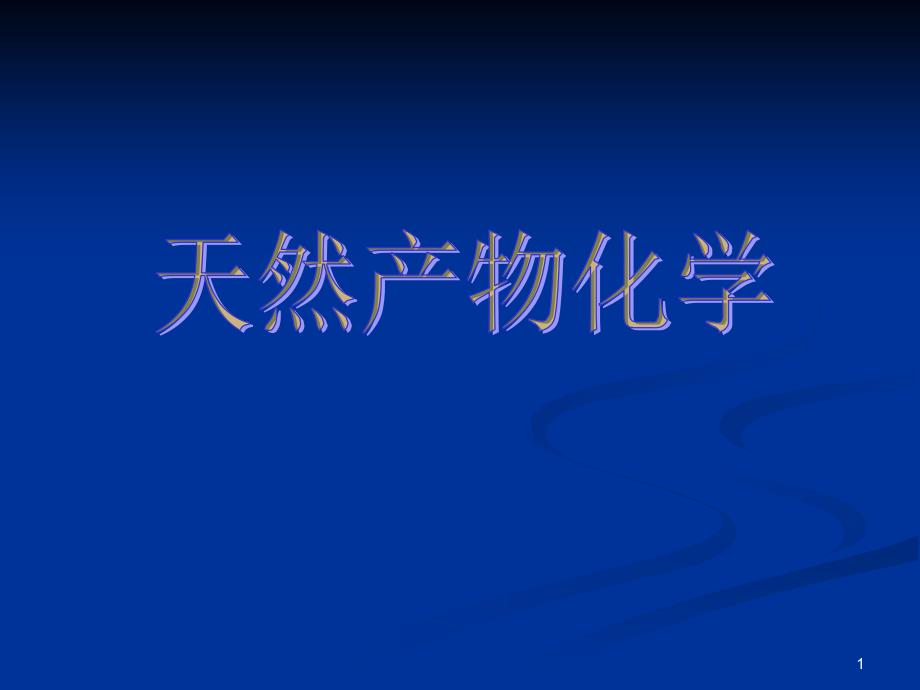 天然产物化学

1